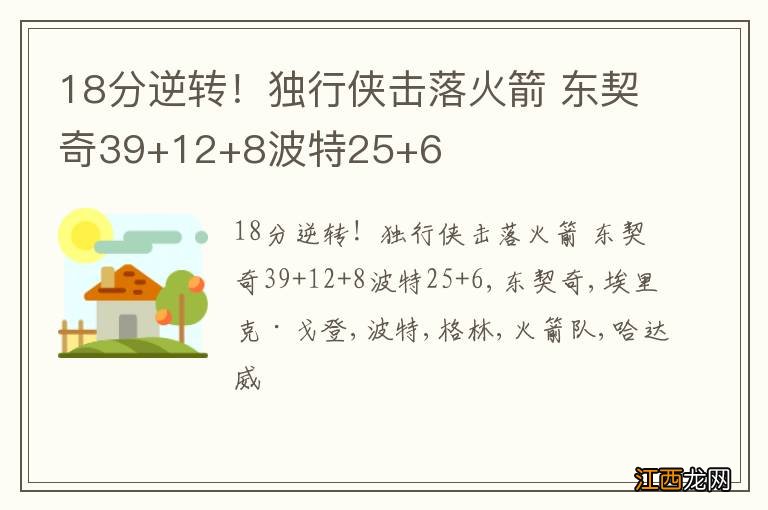 18分逆转！独行侠击落火箭 东契奇39+12+8波特25+6

18分逆转！独行侠击落火箭 东契奇39+12+8波特25+6，东契奇，埃里克·戈登，波特，格林，火箭队，哈达威

江西龙网